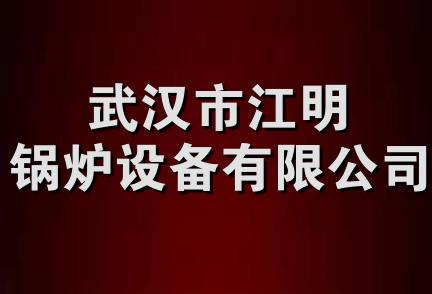 武汉市江明
锅炉设备有限公司